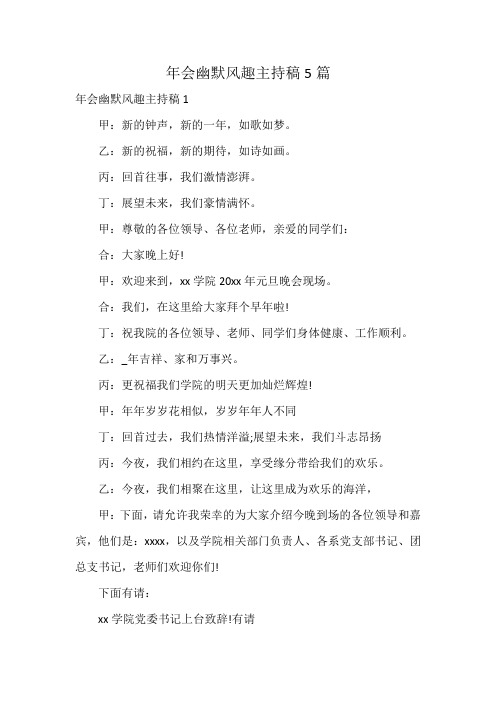 年会幽默风趣主持稿 5 篇

年会幽默风趣主持稿 1

甲：新的钟声，新的一年，如歌如梦。

乙：新的祝福，新的期待，如诗如画。

丙：回首往事，我们激情澎湃。

丁：展望未来，我们豪情满怀。

甲：尊敬的各位领导、各位老师，亲爱的同学们：

合：大家晚上好!

甲：欢迎来到，xx 学院 20xx 年元旦晚会现场。

合：我们，在这里给大家拜个早年啦!

丁：祝我院的各位领导、老师、同学们身体健康、工作顺利。

乙：_年吉祥、家和万事兴。

丙：更祝福我们学院的明天更加灿烂辉煌!

甲：年年岁岁花相似，岁岁年年人不同

丁：回首过去，我们热情洋溢;展望未来，我们斗志昂扬

丙：今夜，我们相约在这里，享受缘分带给我们的欢乐。

乙：今夜，我们相聚在这里，让这里成为欢乐的海洋，

甲：下面，请允许我荣幸的为大家介绍今晚到场的各位领导和嘉宾，他们是：xxxx，以及学院相关部门负责人、各系党支部书记、团总支书记，老师们欢迎你们!

下面有请：

xx 学院党委书记上台致辞!有请